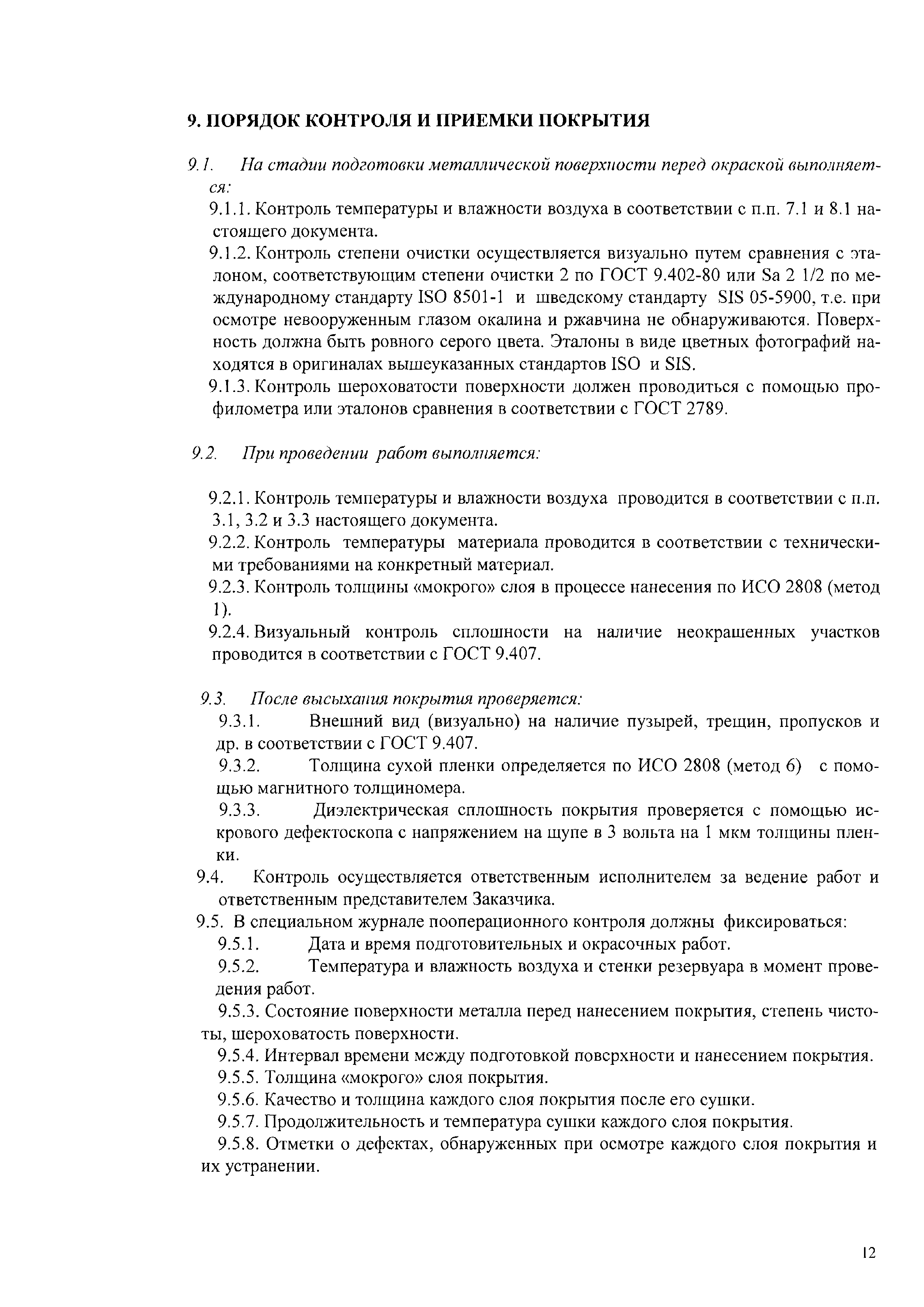 9. ПОРЯДОК КОНТРОЛЯ И ПРИЕМКИ ПОКРЫТИЯ

9.1. На стадии подготовки металлической поверхности перед окраской выполняется:

9.1.1. Контроль температуры и влажности воздуха в соответствии с п.п. 7.1 и 8.1 настоящего документа.

9.1.2. Контроль степени очистки осуществляется визуально путем сравнения с эталоном, соответствующим степени очистки 2 по ГОСТ 9.402-80 или Sa 2 1/2 по международному стандарту ISO 8501-1 и шведскому стандарту SIS 05-5900, т.е. при осмотре невооруженным глазом окалина и ржавчина не обнаруживаются. Поверхность должна быть ровного серого цвета. Эталоны в виде цветных фотографий находятся в оригиналах вышеуказанных стандартов ISO и SIS.

9.1.3. Контроль шероховатости поверхности должен проводиться с помощью профилометра или эталонов сравнения в соответствии с ГОСТ 2789.

9.2. При проведении работ выполняется:

9.2.1. Контроль температуры и влажности воздуха проводится в соответствии с п.п. 3.1, 3.2 и 3.3 настоящего документа.

9.2.2. Контроль температуры материала проводится в соответствии с техническими требованиями на конкретный материал.

9.2.3. Контроль толщины «мокрого» слоя в процессе нанесения по ИСО 2808 (метод 1).

9.2.4. Визуальный контроль сплошности на наличие неокрашенных участков проводится в соответствии с ГОСТ 9.407.

9.3. После высыхания покрытия проверяется:

9.3.1. Внешний вид (визуально) на наличие пузырей, трещин, пропусков и др. в соответствии с ГОСТ 9.407.

9.3.2. Толщина сухой пленки определяется по ИСО 2808 (метод 6) с помощью магнитного толщиномера.

9.3.3. Диэлектрическая сплошность покрытия проверяется с помощью искрового дефектоскопа с напряжением на щупе в 3 вольта на 1 мкм толщины пленки.

9.4. Контроль осуществляется ответственным исполнителем за ведение работ и ответственным представителем Заказчика.

9.5. В специальном журнале пооперационного контроля должны фиксироваться:

9.5.1. Дата и время подготовительных и окрасочных работ.

9.5.2. Температура и влажность воздуха и стенки резервуара в момент проведения работ.

9.5.3. Состояние поверхности металла перед нанесением покрытия, степень чистоты, шероховатость поверхности.

9.5.4. Интервал времени между подготовкой поверхности и нанесением покрытия.

9.5.5. Толщина «мокрого» слоя покрытия.

9.5.6. Качество и толщина каждого слоя покрытия после его сушки.

9.5.7. Продолжительность и температура сушки каждого слоя покрытия.

9.5.8. Отметки о дефектах, обнаруженных при осмотре каждого слоя покрытия и их устранении.

12